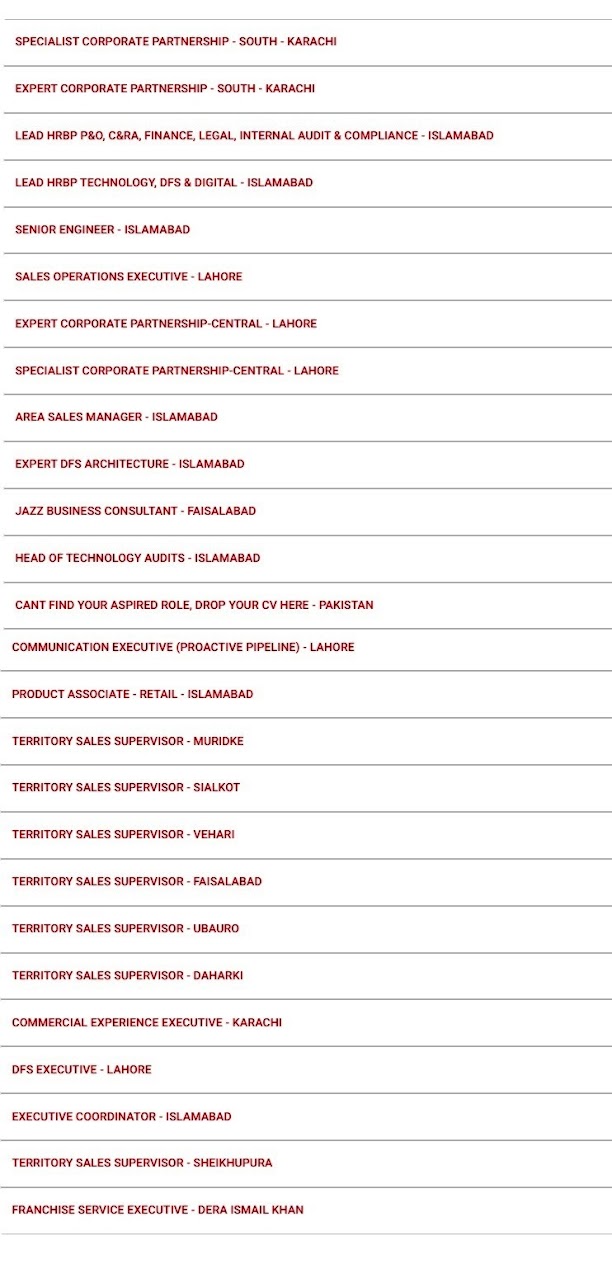 SPECIALIST CORPORATE PARTNERSHIP - SOUTH - KARACHI

EXPERT CORPORATE PARTNERSHIP - SOUTH - KARACHI

LEAD HRBP P&O, C&RA, FINANCE, LEGAL, INTERNAL AUDIT & COMPLIANCE - ISLAMABAD

LEAD HRBP TECHNOLOGY, DFS & DIGITAL - ISLAMABAD

SENIOR ENGINEER - ISLAMABAD

SALES OPERATIONS EXECUTIVE - LAHORE

EXPERT CORPORATE PARTNERSHIP-CENTRAL - LAHORE

SPECIALIST CORPORATE PARTNERSHIP-CENTRAL - LAHORE

AREA SALES MANAGER - ISLAMABAD

EXPERT DFS ARCHITECTURE - ISLAMABAD

JAZZ BUSINESS CONSULTANT - FAISALABAD

HEAD OF TECHNOLOGY AUDITS - ISLAMABAD

CANT FIND YOUR ASPIRED ROLE, DROP YOUR CV HERE - PAKISTAN

COMMUNICATION EXECUTIVE (PROACTIVE PIPELINE) - LAHORE

PRODUCT ASSOCIATE - RETAIL - ISLAMABAD

TERRITORY SALES SUPERVISOR - MURIDKE

TERRITORY SALES SUPERVISOR - SIALKOT

TERRITORY SALES SUPERVISOR - VEHARI

TERRITORY SALES SUPERVISOR - FAISALABAD

TERRITORY SALES SUPERVISOR - UBAURO

TERRITORY SALES SUPERVISOR - DAHARKI

COMMERCIAL EXPERIENCE EXECUTIVE - KARACHI

DFS EXECUTIVE - LAHORE

EXECUTIVE COORDINATOR - ISLAMABAD

TERRITORY SALES SUPERVISOR - SHEIKHUPURA

FRANCHISE SERVICE EXECUTIVE - DERA ISMAIL KHAN